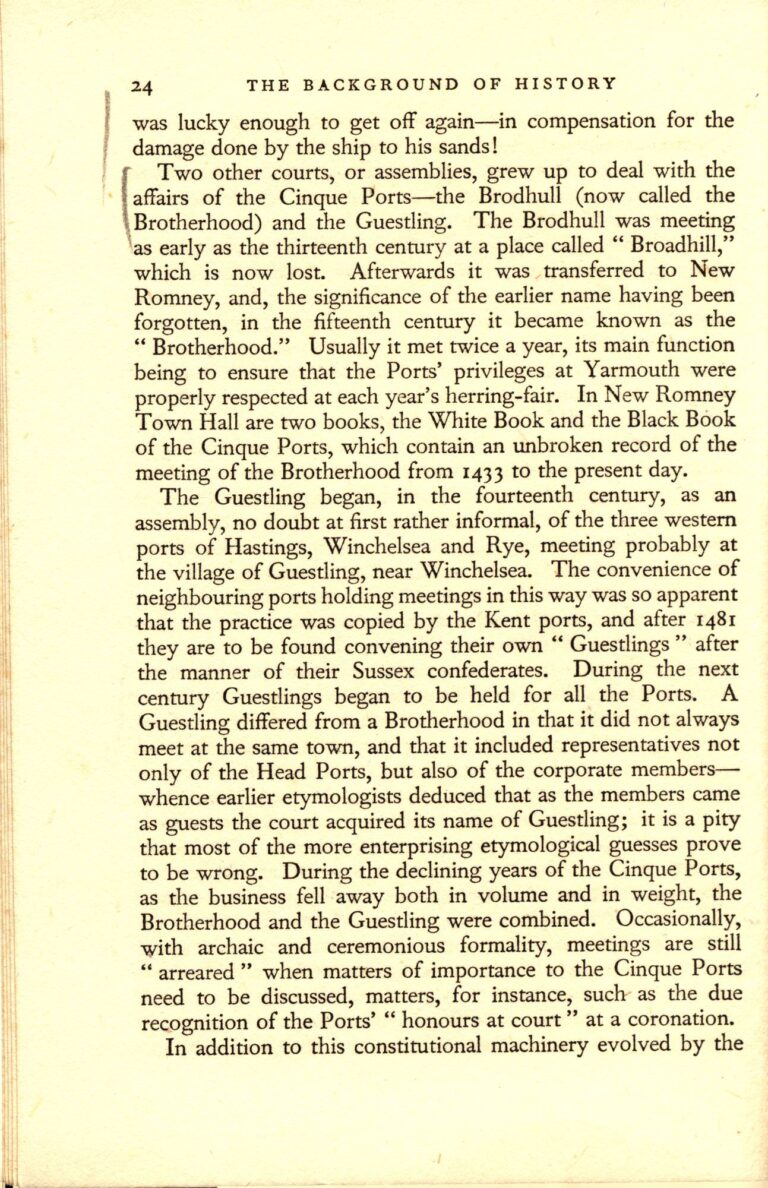 24 THE BACKGROUND OF HISTORY

was lucky enough to get off again—in compensation for the damage done by the ship to his sands!

Two other courts, or assemblies, grew up to deal with the affairs of the Cinque Ports—the Brodhull (now called the Brotherhood) and the Guestling. The Brodhull was meeting as early as the thirteenth century at a place called "Broadhill," which is now lost. Afterwards it was transferred to New Romney, and, the significance of the earlier name having been forgotten, in the fifteenth century it became known as the "Brotherhood." Usually it met twice a year, its main function being to ensure that the Ports' privileges at Yarmouth were properly respected at each year's herring-fair. In New Romney Town Hall are two books, the White Book and the Black Book of the Cinque Ports, which contain an unbroken record of the meeting of the Brotherhood from 1433 to the present day.

The Guestling began, in the fourteenth century, as an assembly, no doubt at first rather informal, of the three western ports of Hastings, Winchelsea and Rye, meeting probably at the village of Guestling, near Winchelsea. The convenience of neighbouring ports holding meetings in this way was so apparent that the practice was copied by the Kent ports, and after 1481 they are to be found convening their own "Guestlings" after the manner of their Sussex confederates. During the next century Guestlings began to be held for all the Ports. A Guestling differed from a Brotherhood in that it did not always meet at the same town, and that it included representatives not only of the Head Ports, but also of the corporate members—whence earlier etymologists deduced that as the members came as guests the court acquired its name of Guestling; it is a pity that most of the more enterprising etymological guesses prove to be wrong. During the declining years of the Cinque Ports, as the business fell away both in volume and in weight, the Brotherhood and the Guestling were combined. Occasionally, with archaic and ceremonious formality, meetings are still "arreared" when matters of importance to the Cinque Ports need to be discussed, matters, for instance, such as the due recognition of the Ports' "honours at court" at a coronation.

In addition to this constitutional machinery evolved by the